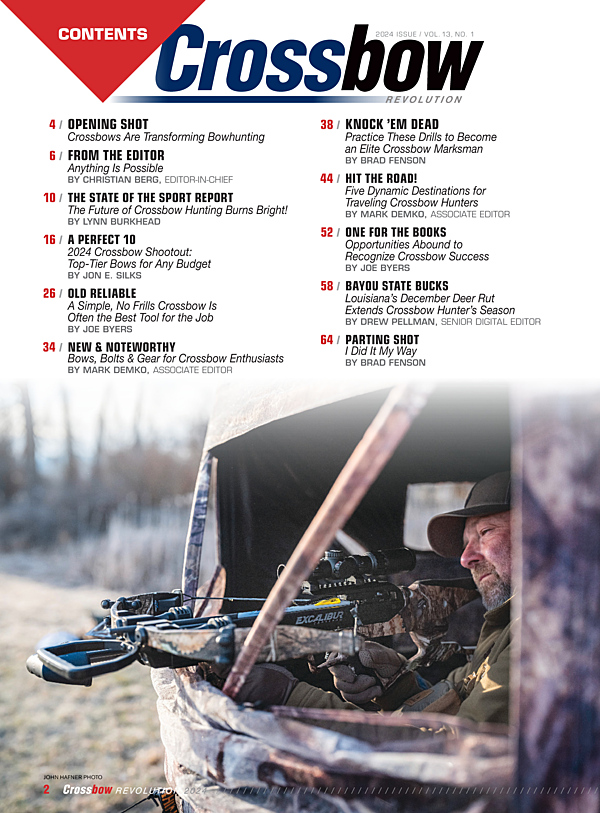 CONTENTS

2024 ISSUE / VOL. 13, NO. 1

Crossbow REVOLUTION

4 / OPENING SHOT
Crossbows Are Transforming Bowhunting

6 / FROM THE EDITOR
Anything Is Possible
BY CHRISTIAN BERG, EDITOR-IN-CHIEF

10 / THE STATE OF THE SPORT REPORT
The Future of Crossbow Hunting Burns Bright!
BY LYNN BURKHEAD

16 / A PERFECT 10
2024 Crossbow Shootout: Top-Tier Bows for Any Budget
BY JON E. SILKS

26 / OLD RELIABLE
A Simple, No Frills Crossbow Is Often the Best Tool for the Job
BY JOE BYERS

34 / NEW & NOTEWORTHY
Bows, Bolts & Gear for Crossbow Enthusiasts
BY MARK DEMKO, ASSOCIATE EDITOR

38 / KNOCK 'EM DEAD
Practice These Drills to Become an Elite Crossbow Marksman
BY BRAD FENSON

44 / HIT THE ROAD!
Five Dynamic Destinations for Traveling Crossbow Hunters
BY MARK DEMKO, ASSOCIATE EDITOR

52 / ONE FOR THE BOOKS
Opportunities Abound to Recognize Crossbow Success
BY JOE BYERS

58 / BAYOU STATE BUCKS
Louisiana's December Deer Rut Extends Crossbow Hunter's Season
BY DREW PELLMAN, SENIOR DIGITAL EDITOR

64 / PARTING SHOT
I Did It My Way
BY BRAD FENSON

EXCALIBUR

JOHN HAFNER PHOTO

2 Crossbow REVOLUTION 2024